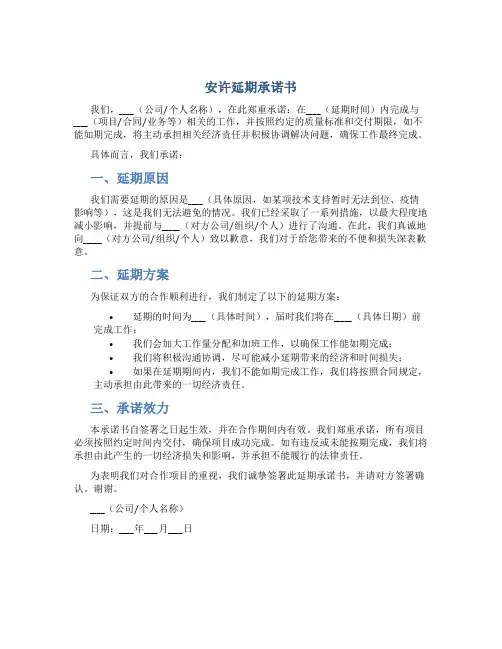 安许延期承诺书

我们，___（公司/个人名称），在此郑重承诺：在___（延期时间）内完成与___（项目/合同/业务等）相关的工作，并按照约定的质量标准和交付期限，如不能如期完成，将主动承担相关经济责任并积极协调解决问题，确保工作最终完成。

具体而言，我们承诺：

一、延期原因

我们需要延期的原因是___（具体原因，如某项技术支持暂时无法到位、疫情影响等），这是我们无法避免的情况。我们已经采取了一系列措施，以最大程度地减小影响，并提前与____（对方公司/组织/个人）进行了沟通。在此，我们真诚地向____（对方公司/组织/个人）致以歉意，我们对于给您带来的不便和损失深表歉意。

二、延期方案

为保证双方的合作顺利进行，我们制定了以下的延期方案：

• 延期的时间为___（具体时间），届时我们将在____（具体日期）前完成工作；
• 我们会加大工作量分配和加班工作，以确保工作能如期完成；
• 我们将积极沟通协调，尽可能减小延期带来的经济和时间损失；
• 如果在延期期间内，我们不能如期完成工作，我们将按照合同规定，主动承担由此带来的一切经济责任。

三、承诺效力

本承诺书自签署之日起生效，并在合作期间内有效。我们郑重承诺，所有项目必须按照约定时间内交付，确保项目成功完成。如有违反或未能按期完成，我们将承担由此产生的一切经济损失和影响，并承担不能履行的法律责任。

为表明我们对合作项目的重视，我们诚挚签署此延期承诺书，并请对方签署确认。谢谢。

___（公司/个人名称）

日期：___年___月___日